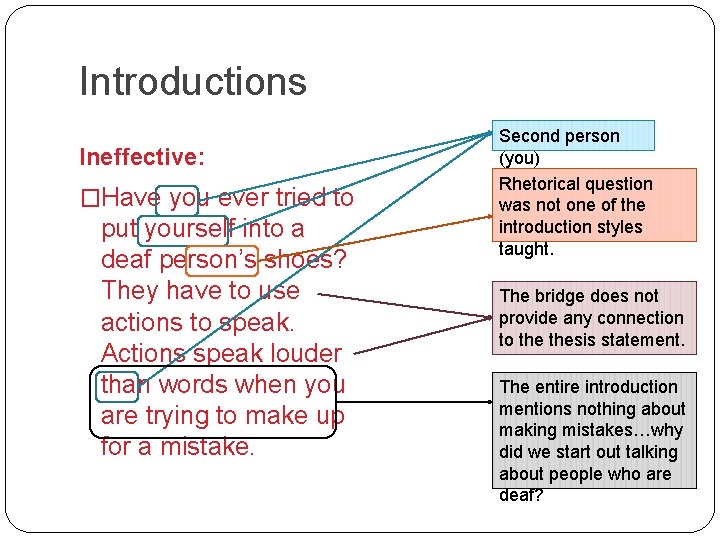 Introductions

Ineffective:

□Have you ever tried to put yourself into a deaf person's shoes? They have to use actions to speak. Actions speak louder than words when you are trying to make up for a mistake.

Second person (you)

Rhetorical question was not one of the introduction styles taught.

The bridge does not provide any connection to the thesis statement.

The entire introduction mentions nothing about making mistakes…why did we start out talking about people who are deaf?